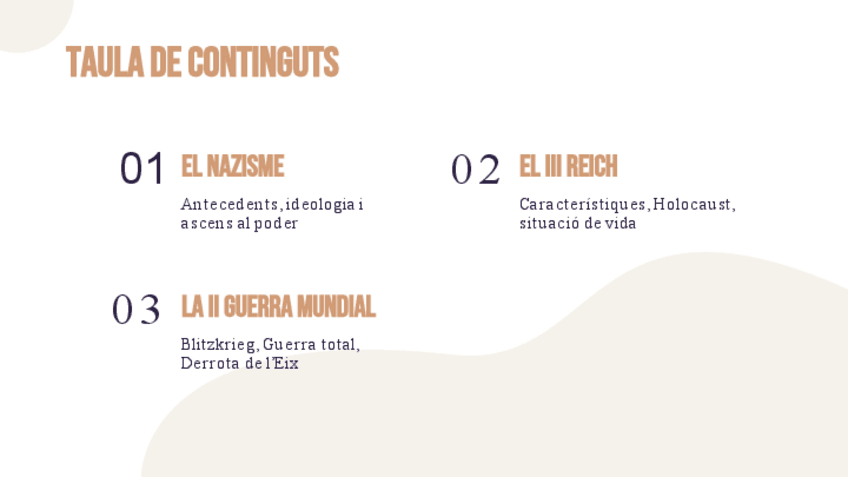 TAULA DE CONTINGUTS

01 EL NAZISME

Antecedents, ideologia i ascens al poder

02 EL III REICH

Característiques, Holocaust, situació de vida

03 LA II GUERRA MUNDIAL

Blitzkrieg, Guerra total, Derrota de l'Eix